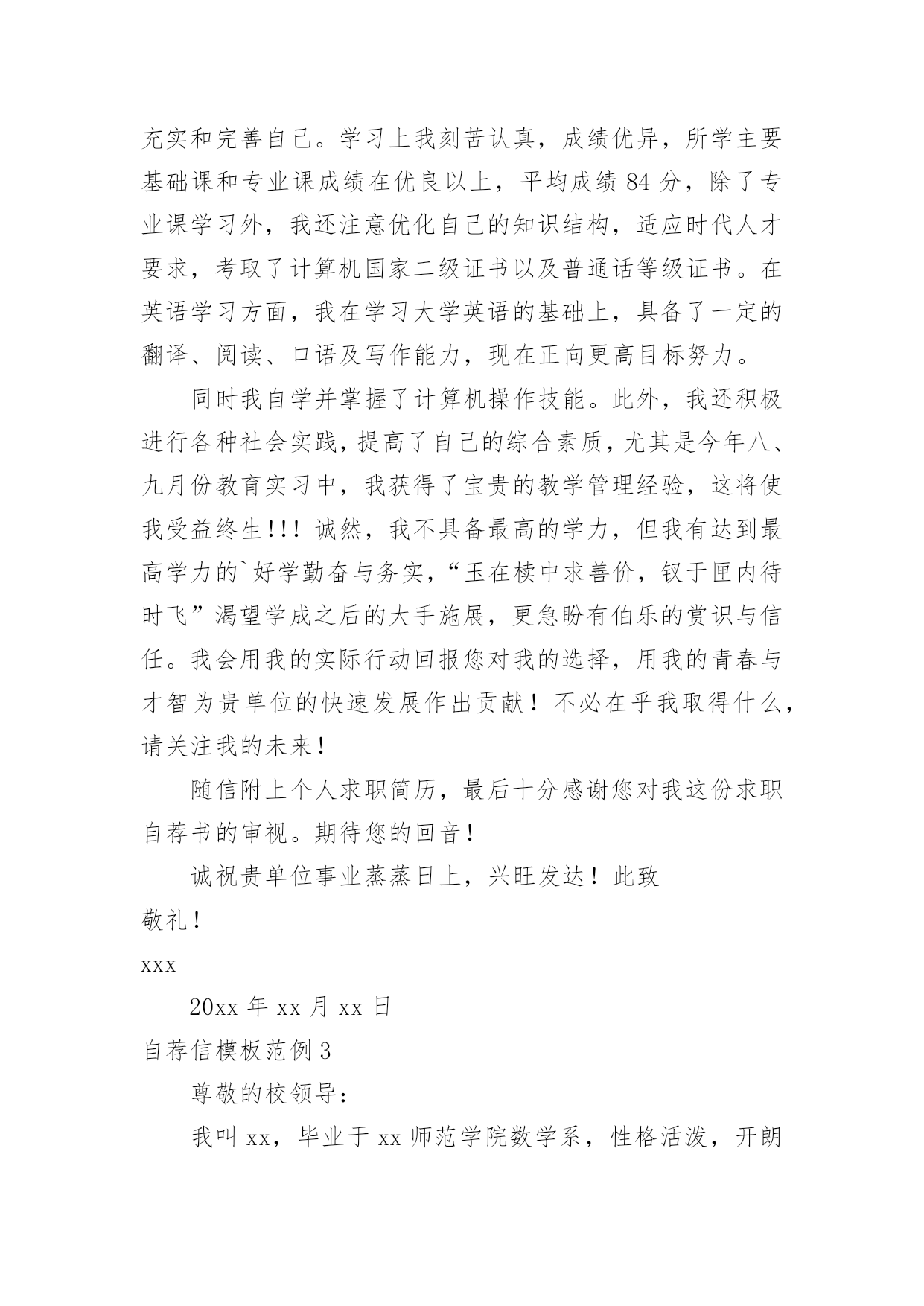 充实和完善自己。学习上我刻苦认真，成绩优异，所学主要基础课和专业课成绩在优良以上，平均成绩 84 分，除了专业课学习外，我还注意优化自己的知识结构，适应时代人才要求，考取了计算机国家二级证书以及普通话等级证书。在英语学习方面，我在学习大学英语的基础上，具备了一定的翻译、阅读、口语及写作能力，现在正向更高目标努力。

同时我自学并掌握了计算机操作技能。此外，我还积极进行各种社会实践，提高了自己的综合素质，尤其是今年八、九月份教育实习中，我获得了宝贵的教学管理经验，这将使我受益终生!!! 诚然，我不具备最高的学力，但我有达到最高学力的`好学勤奋与务实，“玉在椟中求善价，钗于匣内待时飞”渴望学成之后的大手施展，更急盼有伯乐的赏识与信任。我会用我的实际行动回报您对我的选择，用我的青春与才智为贵单位的快速发展作出贡献！不必在乎我取得什么，请关注我的未来！

随信附上个人求职简历，最后十分感谢您对我这份求职自荐书的审视。期待您的回音！

诚祝贵单位事业蒸蒸日上，兴旺发达！此致

敬礼！

xxx

20xx 年 xx 月 xx 日

自荐信模板范例 3

尊敬的校领导：

我叫 xx，毕业于 xx 师范学院数学系，性格活泼，开朗